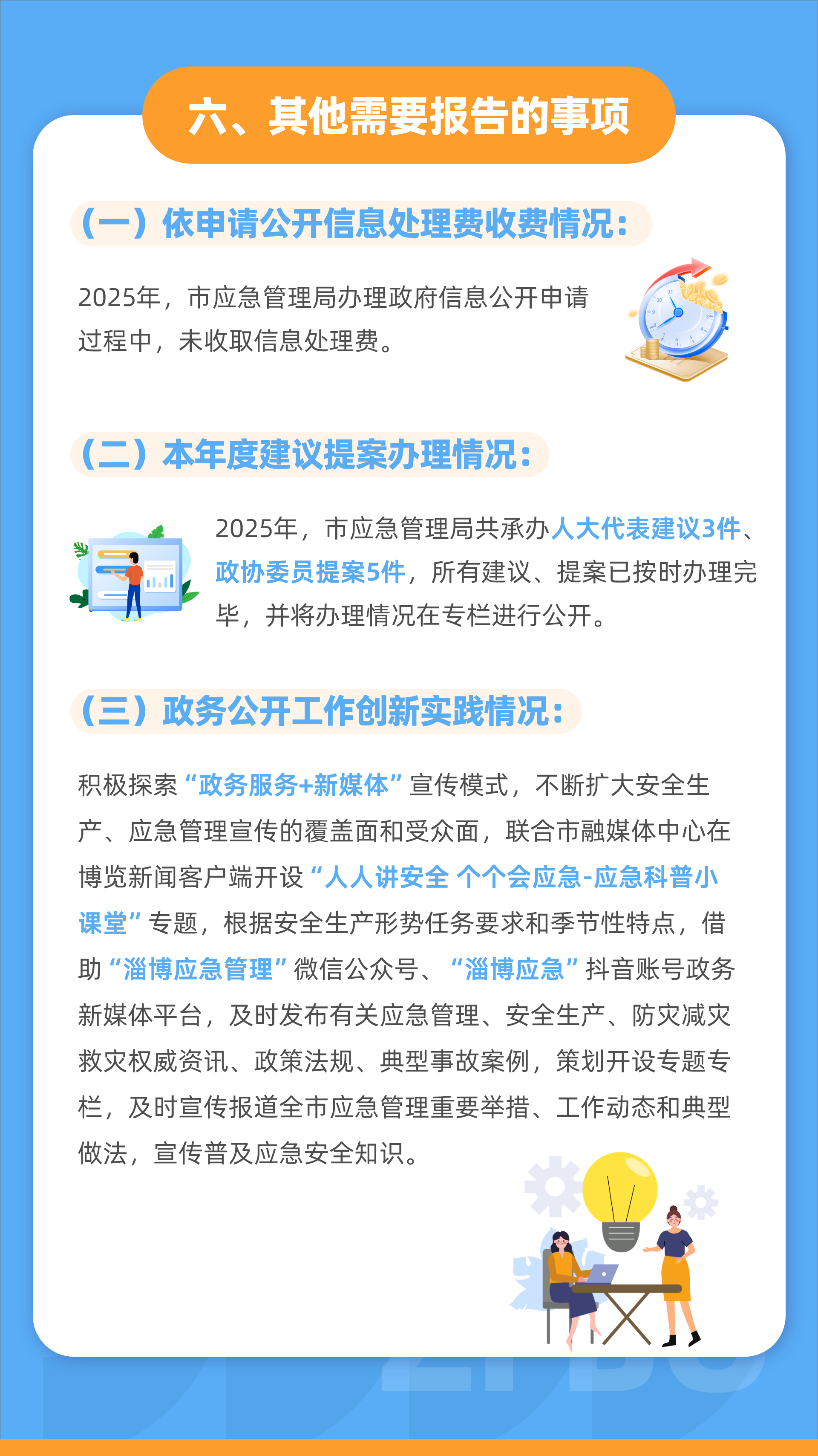 六、其他需要报告的事项

（一）依申请公开信息处理费收费情况：

2025年，市应急管理局办理政府信息公开申请过程中，未收取信息处理费。

（二）本年度建议提案办理情况：

2025年，市应急管理局共承办人大代表建议3件、政协委员提案5件，所有建议、提案已按时办理完毕，并将办理情况在专栏进行公开。

（三）政务公开工作创新实践情况：

积极探索“政务服务+新媒体”宣传模式，不断扩大安全生产、应急管理宣传的覆盖面和受众面，联合市融媒体中心在博览新闻客户端开设“人人讲安全 个个会应急-应急科普小课堂”专题，根据安全生产形势任务要求和季节性特点，借助“淄博应急管理”微信公众号、“淄博应急”抖音账号政务新媒体平台，及时发布有关应急管理、安全生产、防灾减灾救灾权威资讯、政策法规、典型事故案例，策划开设专题专栏，及时宣传报道全市应急管理重要举措、工作动态和典型做法，宣传普及应急安全知识。